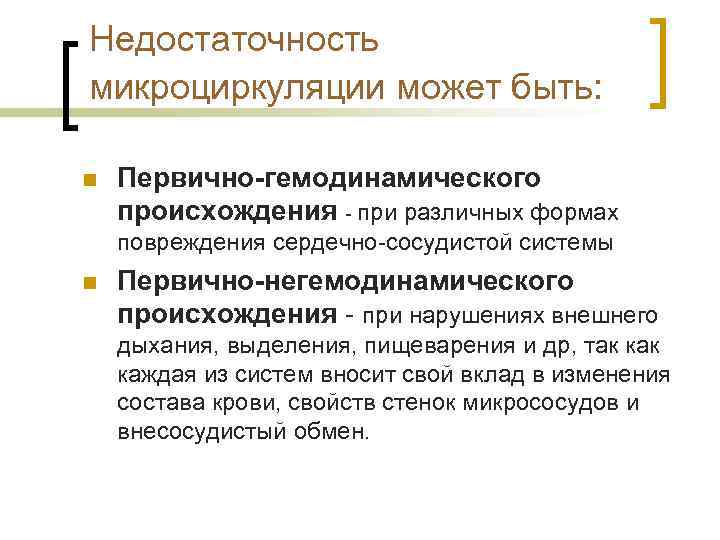 Недостаточность микроциркуляции может быть:

Первично-гемодинамического происхождения - при различных формах повреждения сердечно-сосудистой системы

Первично-негемодинамического происхождения - при нарушениях внешнего дыхания, выделения, пищеварения и др, так как каждая из систем вносит свой вклад в изменения состава крови, свойств стенок микрососудов и внесосудистый обмен.